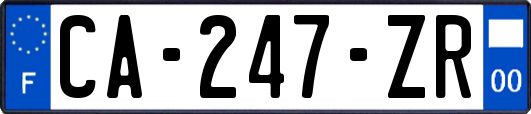 F
CA-247-ZR
00